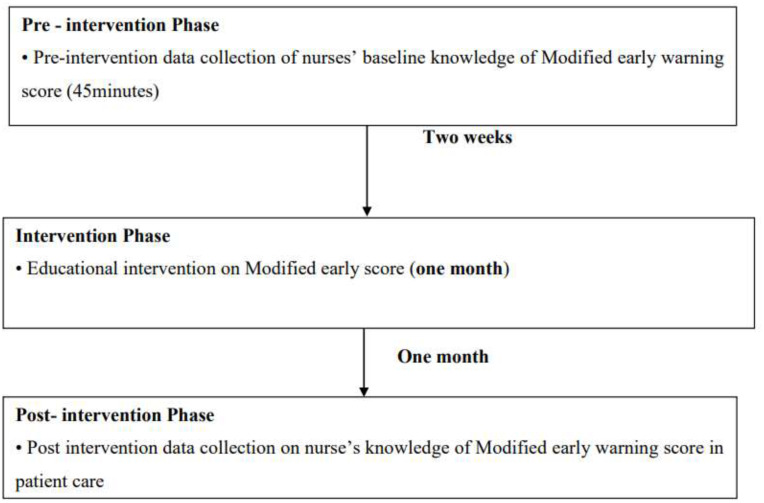 Pre - intervention Phase

• Pre-intervention data collection of nurses' baseline knowledge of Modified early warning score (45minutes)

Two weeks

Intervention Phase

• Educational intervention on Modified early score (one month)

One month

Post- intervention Phase

• Post intervention data collection on nurse's knowledge of Modified early warning score in patient care